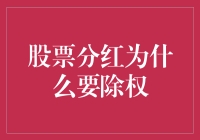 股票分红为什么要除权